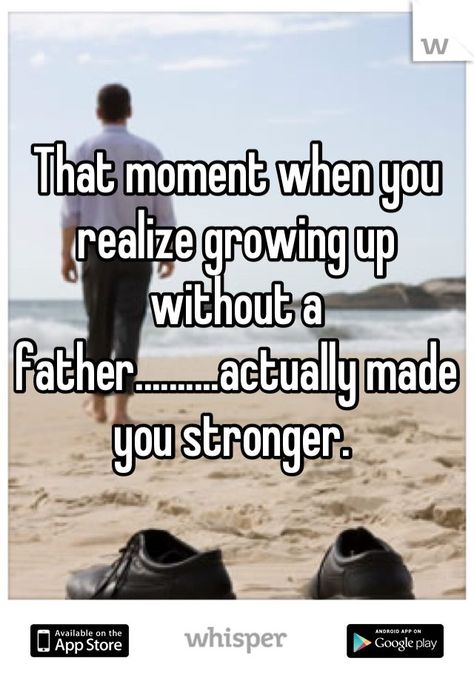 w

That moment when you realize growing up without a father..........actually made you stronger.

Available on the App Store

whisper

ANDROID APP ON Google play